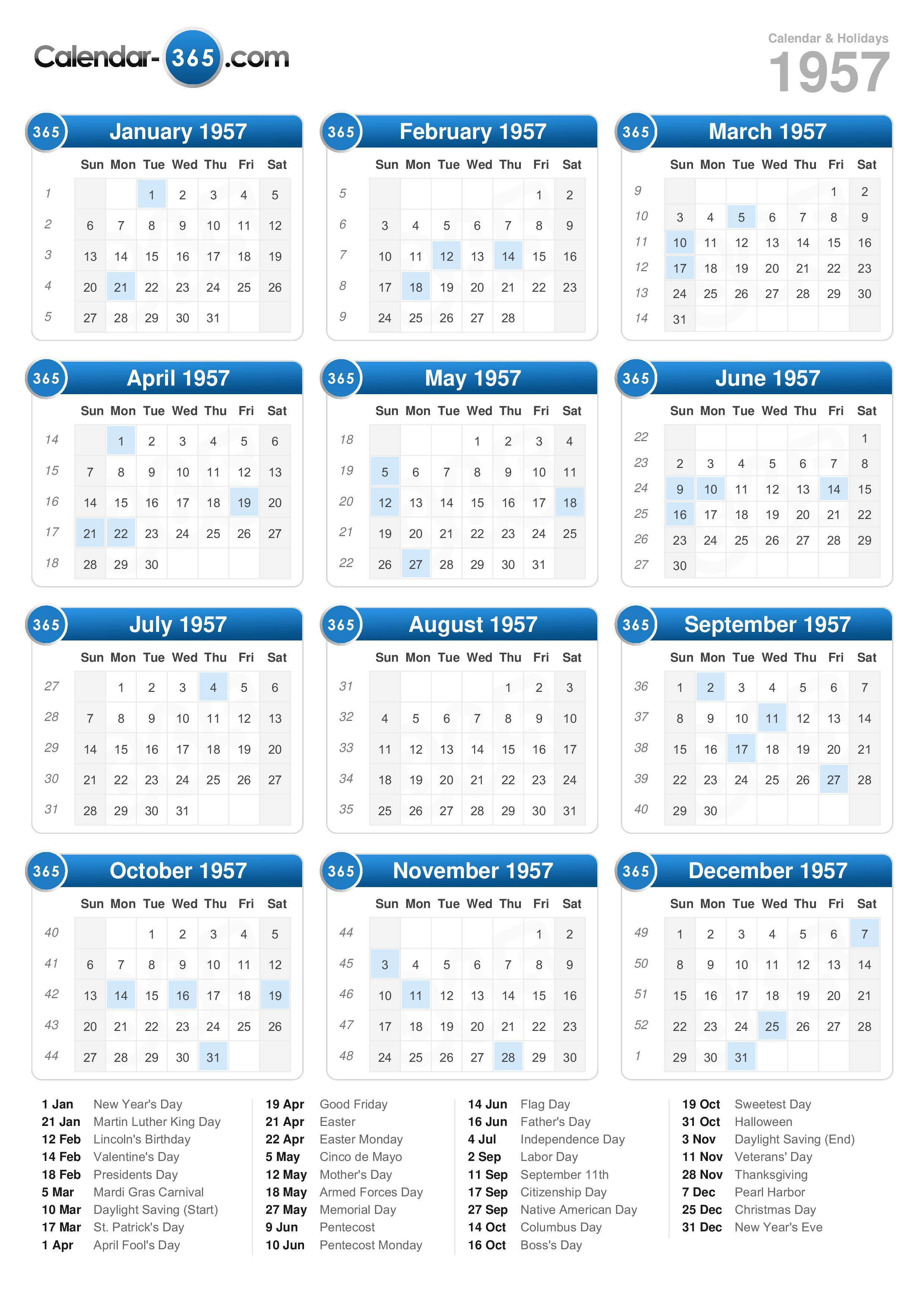 Calendar-365.com

Calendar & Holidays
1957

365 January 1957

| | Sun | Mon | Tue | Wed | Thu | Fri | Sat |
|---|---|---|---|---|---|---|---|
| 1 | | | 1 | 2 | 3 | 4 | 5 |
| 2 | 6 | 7 | 8 | 9 | 10 | 11 | 12 |
| 3 | 13 | 14 | 15 | 16 | 17 | 18 | 19 |
| 4 | 20 | 21 | 22 | 23 | 24 | 25 | 26 |
| 5 | 27 | 28 | 29 | 30 | 31 | | |

365 February 1957

| | Sun | Mon | Tue | Wed | Thu | Fri | Sat |
|---|---|---|---|---|---|---|---|
| 5 | | | | | | 1 | 2 |
| 6 | 3 | 4 | 5 | 6 | 7 | 8 | 9 |
| 7 | 10 | 11 | 12 | 13 | 14 | 15 | 16 |
| 8 | 17 | 18 | 19 | 20 | 21 | 22 | 23 |
| 9 | 24 | 25 | 26 | 27 | 28 | | |

365 March 1957

| | Sun | Mon | Tue | Wed | Thu | Fri | Sat |
|---|---|---|---|---|---|---|---|
| 9 | | | | | | 1 | 2 |
| 10 | 3 | 4 | 5 | 6 | 7 | 8 | 9 |
| 11 | 10 | 11 | 12 | 13 | 14 | 15 | 16 |
| 12 | 17 | 18 | 19 | 20 | 21 | 22 | 23 |
| 13 | 24 | 25 | 26 | 27 | 28 | 29 | 30 |
| 14 | 31 | | | | | | |

365 April 1957

| | Sun | Mon | Tue | Wed | Thu | Fri | Sat |
|---|---|---|---|---|---|---|---|
| 14 | | 1 | 2 | 3 | 4 | 5 | 6 |
| 15 | 7 | 8 | 9 | 10 | 11 | 12 | 13 |
| 16 | 14 | 15 | 16 | 17 | 18 | 19 | 20 |
| 17 | 21 | 22 | 23 | 24 | 25 | 26 | 27 |
| 18 | 28 | 29 | 30 | | | | |

365 May 1957

| | Sun | Mon | Tue | Wed | Thu | Fri | Sat |
|---|---|---|---|---|---|---|---|
| 18 | | | | 1 | 2 | 3 | 4 |
| 19 | 5 | 6 | 7 | 8 | 9 | 10 | 11 |
| 20 | 12 | 13 | 14 | 15 | 16 | 17 | 18 |
| 21 | 19 | 20 | 21 | 22 | 23 | 24 | 25 |
| 22 | 26 | 27 | 28 | 29 | 30 | 31 | |

365 June 1957

| | Sun | Mon | Tue | Wed | Thu | Fri | Sat |
|---|---|---|---|---|---|---|---|
| 22 | | | | | | | 1 |
| 23 | 2 | 3 | 4 | 5 | 6 | 7 | 8 |
| 24 | 9 | 10 | 11 | 12 | 13 | 14 | 15 |
| 25 | 16 | 17 | 18 | 19 | 20 | 21 | 22 |
| 26 | 23 | 24 | 25 | 26 | 27 | 28 | 29 |
| 27 | 30 | | | | | | |

365 July 1957

| | Sun | Mon | Tue | Wed | Thu | Fri | Sat |
|---|---|---|---|---|---|---|---|
| 27 | | 1 | 2 | 3 | 4 | 5 | 6 |
| 28 | 7 | 8 | 9 | 10 | 11 | 12 | 13 |
| 29 | 14 | 15 | 16 | 17 | 18 | 19 | 20 |
| 30 | 21 | 22 | 23 | 24 | 25 | 26 | 27 |
| 31 | 28 | 29 | 30 | 31 | | | |

365 August 1957

| | Sun | Mon | Tue | Wed | Thu | Fri | Sat |
|---|---|---|---|---|---|---|---|
| 31 | | | | | 1 | 2 | 3 |
| 32 | 4 | 5 | 6 | 7 | 8 | 9 | 10 |
| 33 | 11 | 12 | 13 | 14 | 15 | 16 | 17 |
| 34 | 18 | 19 | 20 | 21 | 22 | 23 | 24 |
| 35 | 25 | 26 | 27 | 28 | 29 | 30 | 31 |

365 September 1957

| | Sun | Mon | Tue | Wed | Thu | Fri | Sat |
|---|---|---|---|---|---|---|---|
| 36 | 1 | 2 | 3 | 4 | 5 | 6 | 7 |
| 37 | 8 | 9 | 10 | 11 | 12 | 13 | 14 |
| 38 | 15 | 16 | 17 | 18 | 19 | 20 | 21 |
| 39 | 22 | 23 | 24 | 25 | 26 | 27 | 28 |
| 40 | 29 | 30 | | | | | |

365 October 1957

| | Sun | Mon | Tue | Wed | Thu | Fri | Sat |
|---|---|---|---|---|---|---|---|
| 40 | | | 1 | 2 | 3 | 4 | 5 |
| 41 | 6 | 7 | 8 | 9 | 10 | 11 | 12 |
| 42 | 13 | 14 | 15 | 16 | 17 | 18 | 19 |
| 43 | 20 | 21 | 22 | 23 | 24 | 25 | 26 |
| 44 | 27 | 28 | 29 | 30 | 31 | | |

365 November 1957

| | Sun | Mon | Tue | Wed | Thu | Fri | Sat |
|---|---|---|---|---|---|---|---|
| 44 | | | | | | 1 | 2 |
| 45 | 3 | 4 | 5 | 6 | 7 | 8 | 9 |
| 46 | 10 | 11 | 12 | 13 | 14 | 15 | 16 |
| 47 | 17 | 18 | 19 | 20 | 21 | 22 | 23 |
| 48 | 24 | 25 | 26 | 27 | 28 | 29 | 30 |

365 December 1957

| | Sun | Mon | Tue | Wed | Thu | Fri | Sat |
|---|---|---|---|---|---|---|---|
| 49 | 1 | 2 | 3 | 4 | 5 | 6 | 7 |
| 50 | 8 | 9 | 10 | 11 | 12 | 13 | 14 |
| 51 | 15 | 16 | 17 | 18 | 19 | 20 | 21 |
| 52 | 22 | 23 | 24 | 25 | 26 | 27 | 28 |
| 1 | 29 | 30 | 31 | | | | |

1 Jan New Year's Day
21 Jan Martin Luther King Day
12 Feb Lincoln's Birthday
14 Feb Valentine's Day
18 Feb Presidents Day
5 Mar Mardi Gras Carnival
10 Mar Daylight Saving (Start)
17 Mar St. Patrick's Day
1 Apr April Fool's Day

19 Apr Good Friday
21 Apr Easter
22 Apr Easter Monday
5 May Cinco de Mayo
12 May Mother's Day
18 May Armed Forces Day
27 May Memorial Day
9 Jun Pentecost
10 Jun Pentecost Monday

14 Jun Flag Day
16 Jun Father's Day
4 Jul Independence Day
2 Sep Labor Day
11 Sep September 11th
17 Sep Citizenship Day
27 Sep Native American Day
14 Oct Columbus Day
16 Oct Boss's Day

19 Oct Sweetest Day
31 Oct Halloween
3 Nov Daylight Saving (End)
11 Nov Veterans' Day
28 Nov Thanksgiving
7 Dec Pearl Harbor
25 Dec Christmas Day
31 Dec New Year's Eve